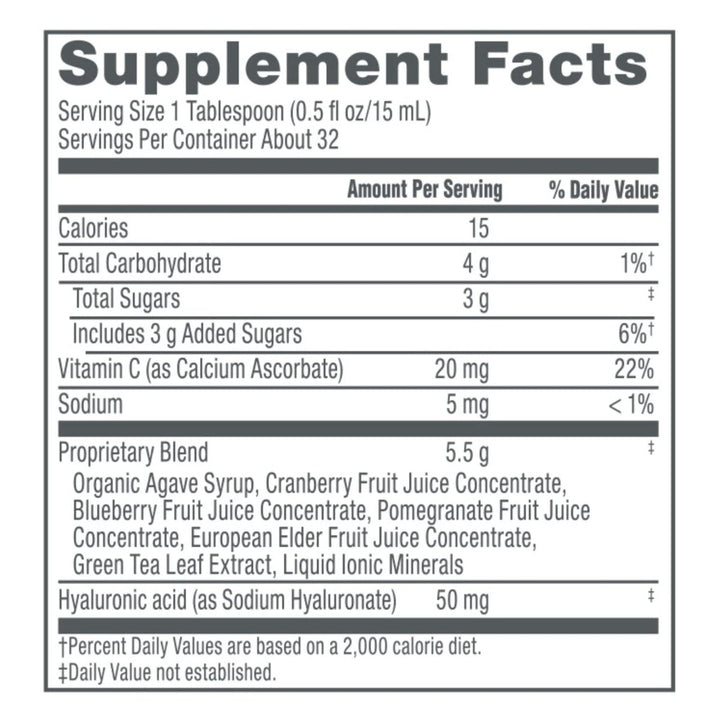 Supplement Facts

Serving Size 1 Tablespoon (0.5 fl oz/15 mL)
Servings Per Container About 32

| | Amount Per Serving | % Daily Value |
|---|---|---|
| Calories | 15 | |
| Total Carbohydrate | 4 g | 1%† |
| Total Sugars | 3 g | ‡ |
| Includes 3 g Added Sugars | | 6%† |
| Vitamin C (as Calcium Ascorbate) | 20 mg | 22% |
| Sodium | 5 mg | < 1% |
| Proprietary Blend | 5.5 g | ‡ |
| Organic Agave Syrup, Cranberry Fruit Juice Concentrate, Blueberry Fruit Juice Concentrate, Pomegranate Fruit Juice Concentrate, European Elder Fruit Juice Concentrate, Green Tea Leaf Extract, Liquid Ionic Minerals | | |
| Hyaluronic acid (as Sodium Hyaluronate) | 50 mg | ‡ |

†Percent Daily Values are based on a 2,000 calorie diet.
‡Daily Value not established.